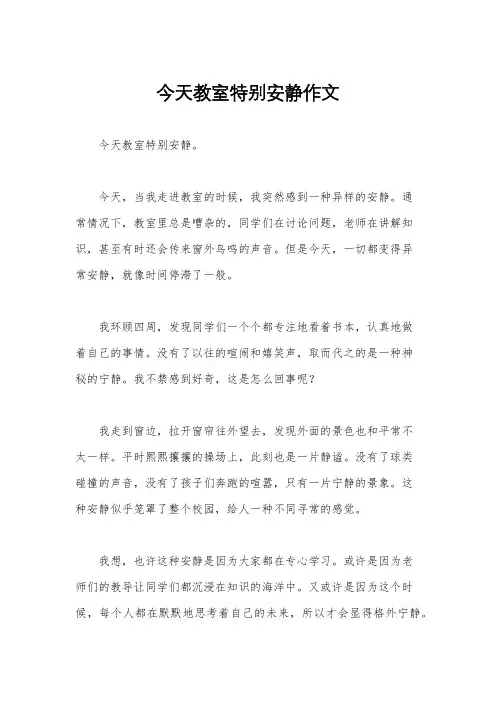 今天教室特别安静作文

今天教室特别安静。

今天，当我走进教室的时候，我突然感到一种异样的安静。通常情况下，教室里总是嘈杂的，同学们在讨论问题，老师在讲解知识，甚至有时还会传来窗外鸟鸣的声音。但是今天，一切都变得异常安静，就像时间停滞了一般。

我环顾四周，发现同学们一个个都专注地看着书本，认真地做着自己的事情。没有了以往的喧闹和嬉笑声，取而代之的是一种神秘的宁静。我不禁感到好奇，这是怎么回事呢？

我走到窗边，拉开窗帘往外望去，发现外面的景色也和平常不太一样。平时熙熙攘攘的操场上，此刻也是一片静谧。没有了球类碰撞的声音，没有了孩子们奔跑的喧嚣，只有一片宁静的景象。这种安静似乎笼罩了整个校园，给人一种不同寻常的感觉。

我想，也许这种安静是因为大家都在专心学习。或许是因为老师们的教导让同学们都沉浸在知识的海洋中。又或许是因为这个时候，每个人都在默默地思考着自己的未来，所以才会显得格外宁静。